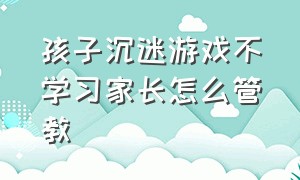 孩子沉迷游戏不学习家长怎么管教